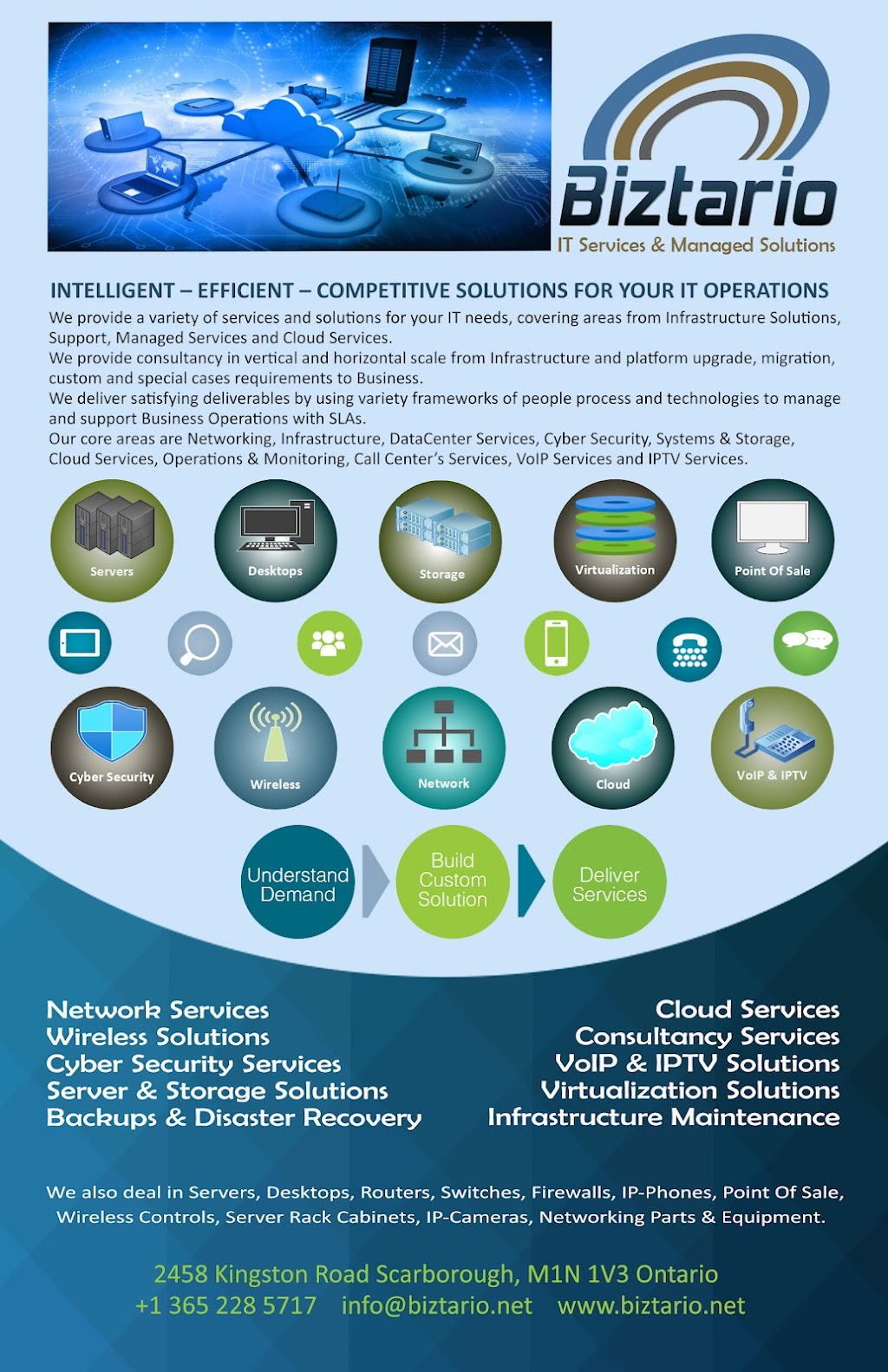 Biztario
IT Services & Managed Solutions

INTELLIGENT – EFFICIENT – COMPETITIVE SOLUTIONS FOR YOUR IT OPERATIONS

We provide a variety of services and solutions for your IT needs, covering areas from Infrastructure Solutions, Support, Managed Services and Cloud Services.
We provide consultancy in vertical and horizontal scale from Infrastructure and platform upgrade, migration, custom and special cases requirements to Business.
We deliver satisfying deliverables by using variety frameworks of people process and technologies to manage and support Business Operations with SLAs.
Our core areas are Networking, Infrastructure, DataCenter Services, Cyber Security, Systems & Storage, Cloud Services, Operations & Monitoring, Call Center's Services, VoIP Services and IPTV Services.

Servers
Desktops
Storage
Virtualization
Point Of Sale

Cyber Security
Wireless
Network
Cloud
VoIP & IPTV

Understand Demand
Build Custom Solution
Deliver Services

Network Services
Wireless Solutions
Cyber Security Services
Server & Storage Solutions
Backups & Disaster Recovery

Cloud Services
Consultancy Services
VoIP & IPTV Solutions
Virtualization Solutions
Infrastructure Maintenance

We also deal in Servers, Desktops, Routers, Switches, Firewalls, IP-Phones, Point Of Sale, Wireless Controls, Server Rack Cabinets, IP-Cameras, Networking Parts & Equipment.

2458 Kingston Road Scarborough, M1N 1V3 Ontario
+1 365 228 5717 info@biztario.net www.biztario.net